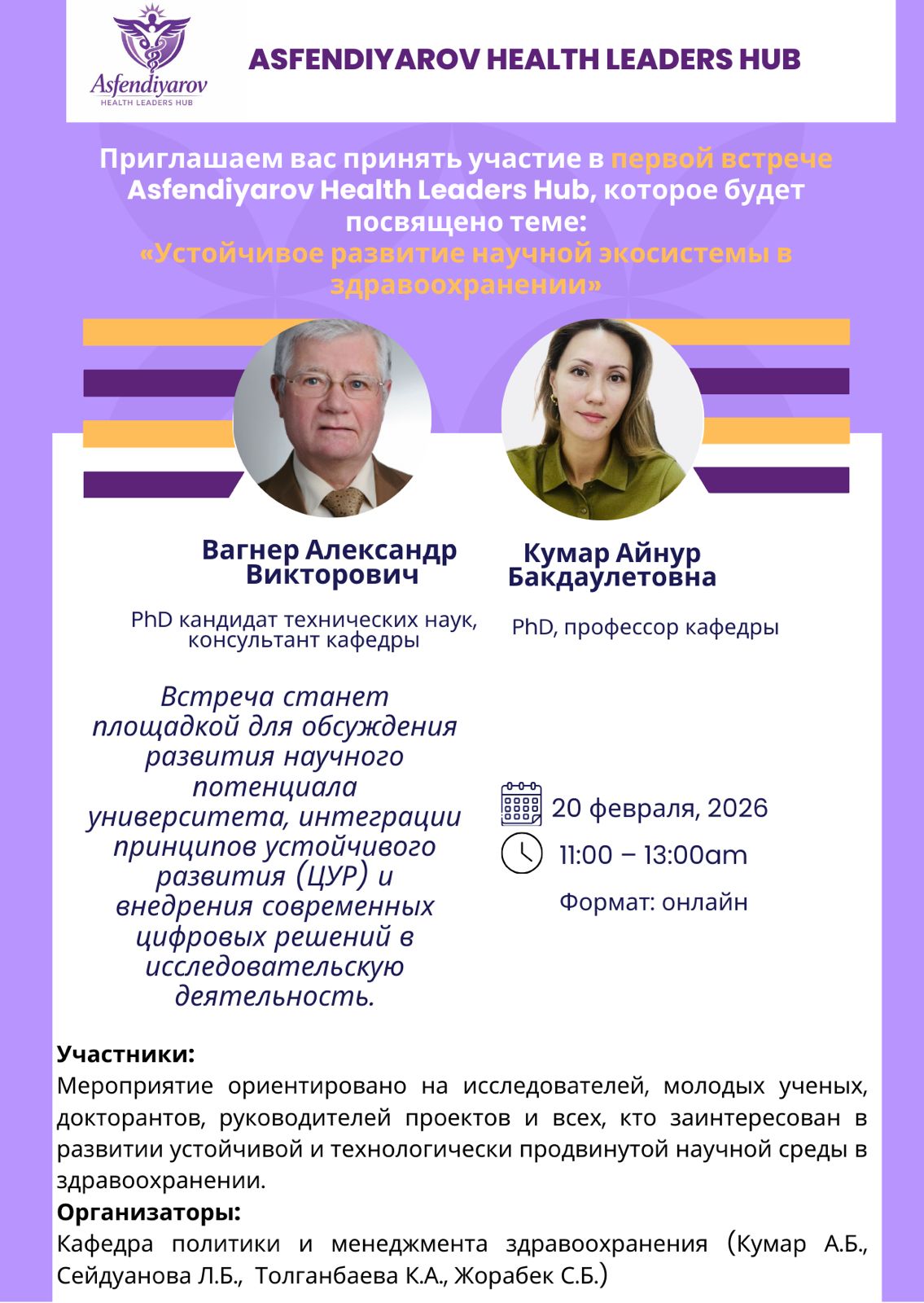 Asfendiyarov
HEALTH LEADERS HUB

ASFENDIYAROV HEALTH LEADERS HUB

Приглашаем вас принять участие в первой встрече Asfendiyarov Health Leaders Hub, которое будет посвящено теме:
«Устойчивое развитие научной экосистемы в здравоохранении»

Вагнер Александр Викторович

PhD кандидат технических наук, консультант кафедры

Кумар Айнур Бакдаулетовна

PhD, профессор кафедры

Встреча станет площадкой для обсуждения развития научного потенциала университета, интеграции принципов устойчивого развития (ЦУР) и внедрения современных цифровых решений в исследовательскую деятельность.

20 февраля, 2026

11:00 – 13:00am

Формат: онлайн

Участники:
Мероприятие ориентировано на исследователей, молодых ученых, докторантов, руководителей проектов и всех, кто заинтересован в развитии устойчивой и технологически продвинутой научной среды в здравоохранении.
Организаторы:
Кафедра политики и менеджмента здравоохранения (Кумар А.Б., Сейдуанова Л.Б., Толганбаева К.А., Жорабек С.Б.)